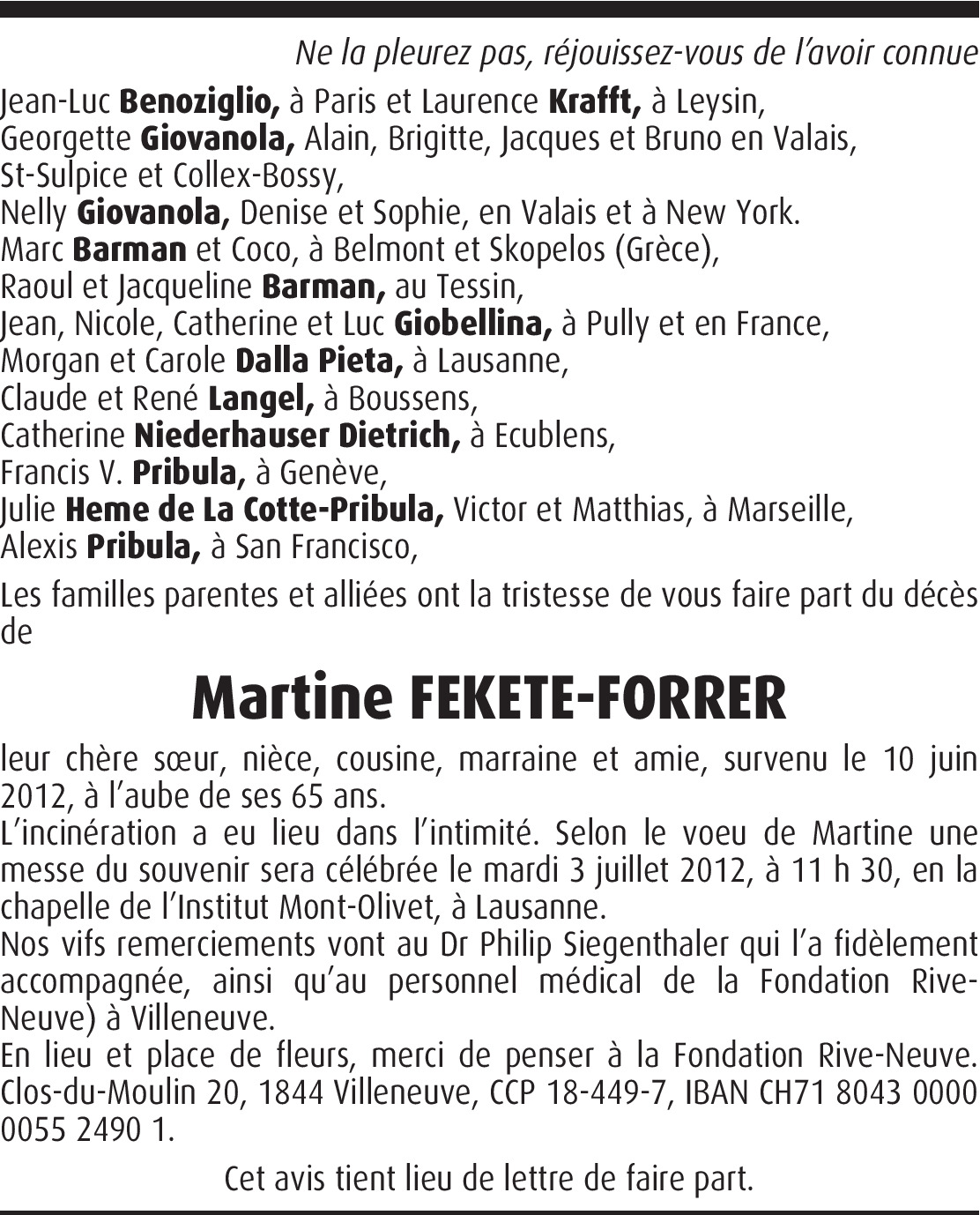 Ne la pleurez pas, réjouissez-vous de l'avoir connue

Jean-Luc Benoziglio, à Paris et Laurence Krafft, à Leysin,
Georgette Giovanola, Alain, Brigitte, Jacques et Bruno en Valais, St-Sulpice et Collex-Bossy,
Nelly Giovanola, Denise et Sophie, en Valais et à New York.
Marc Barman et Coco, à Belmont et Skopelos (Grèce),
Raoul et Jacqueline Barman, au Tessin,
Jean, Nicole, Catherine et Luc Giobellina, à Pully et en France,
Morgan et Carole Dalla Pieta, à Lausanne,
Claude et René Langel, à Boussens,
Catherine Niederhauser Dietrich, à Ecublens,
Francis V. Pribula, à Genève,
Julie Heme de La Cotte-Pribula, Victor et Matthias, à Marseille,
Alexis Pribula, à San Francisco,

Les familles parentes et alliées ont la tristesse de vous faire part du décès de

Martine FEKETE-FORRER

leur chère sœur, nièce, cousine, marraine et amie, survenu le 10 juin 2012, à l'aube de ses 65 ans.
L'incinération a eu lieu dans l'intimité. Selon le voeu de Martine une messe du souvenir sera célébrée le mardi 3 juillet 2012, à 11 h 30, en la chapelle de l'Institut Mont-Olivet, à Lausanne.
Nos vifs remerciements vont au Dr Philip Siegenthaler qui l'a fidèlement accompagnée, ainsi qu'au personnel médical de la Fondation Rive-Neuve) à Villeneuve.
En lieu et place de fleurs, merci de penser à la Fondation Rive-Neuve. Clos-du-Moulin 20, 1844 Villeneuve, CCP 18-449-7, IBAN CH71 8043 0000 0055 2490 1.

Cet avis tient lieu de lettre de faire part.